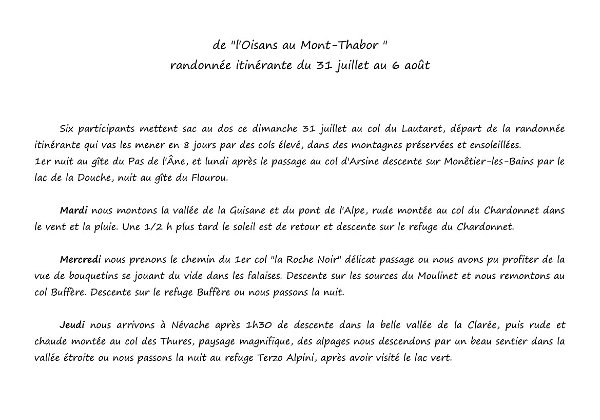 de "l'Oisans au Mont-Thabor "
randonnée itinérante du 31 juillet au 6 août

Six participants mettent sac au dos ce dimanche 31 juillet au col du Lautaret, départ de la randonnée itinérante qui vas les mener en 8 jours par des cols élevé, dans des montagnes préservées et ensoleillées.
1er nuit au gîte du Pas de l'Âne, et lundi après le passage au col d'Arsine descente sur Monêtier-les-Bains par le lac de la Douche, nuit au gîte du Flourou.

Mardi nous montons la vallée de la Guisane et du pont de l'Alpe, rude montée au col du Chardonnet dans le vent et la pluie. Une 1/2 h plus tard le soleil est de retour et descente sur le refuge du Chardonnet.

Mercredi nous prenons le chemin du 1er col "la Roche Noir" délicat passage ou nous avons pu profiter de la vue de bouquetins se jouant du vide dans les falaises. Descente sur les sources du Moulinet et nous remontons au col Buffère. Descente sur le refuge Buffère ou nous passons la nuit.

Jeudi nous arrivons à Névache après 1h30 de descente dans la belle vallée de la Clarée, puis rude et chaude montée au col des Thures, paysage magnifique, des alpages nous descendons par un beau sentier dans la vallée étroite ou nous passons la nuit au refuge Terzo Alpini, après avoir visité le lac vert.